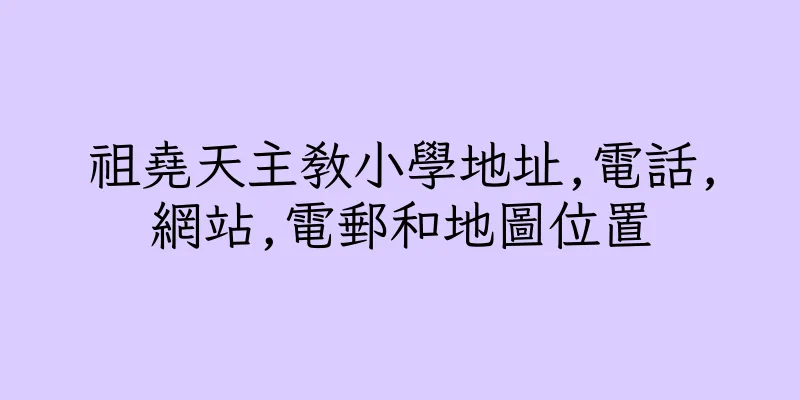 祖堯天主教小學地址,電話,網站,電郵和地圖位置